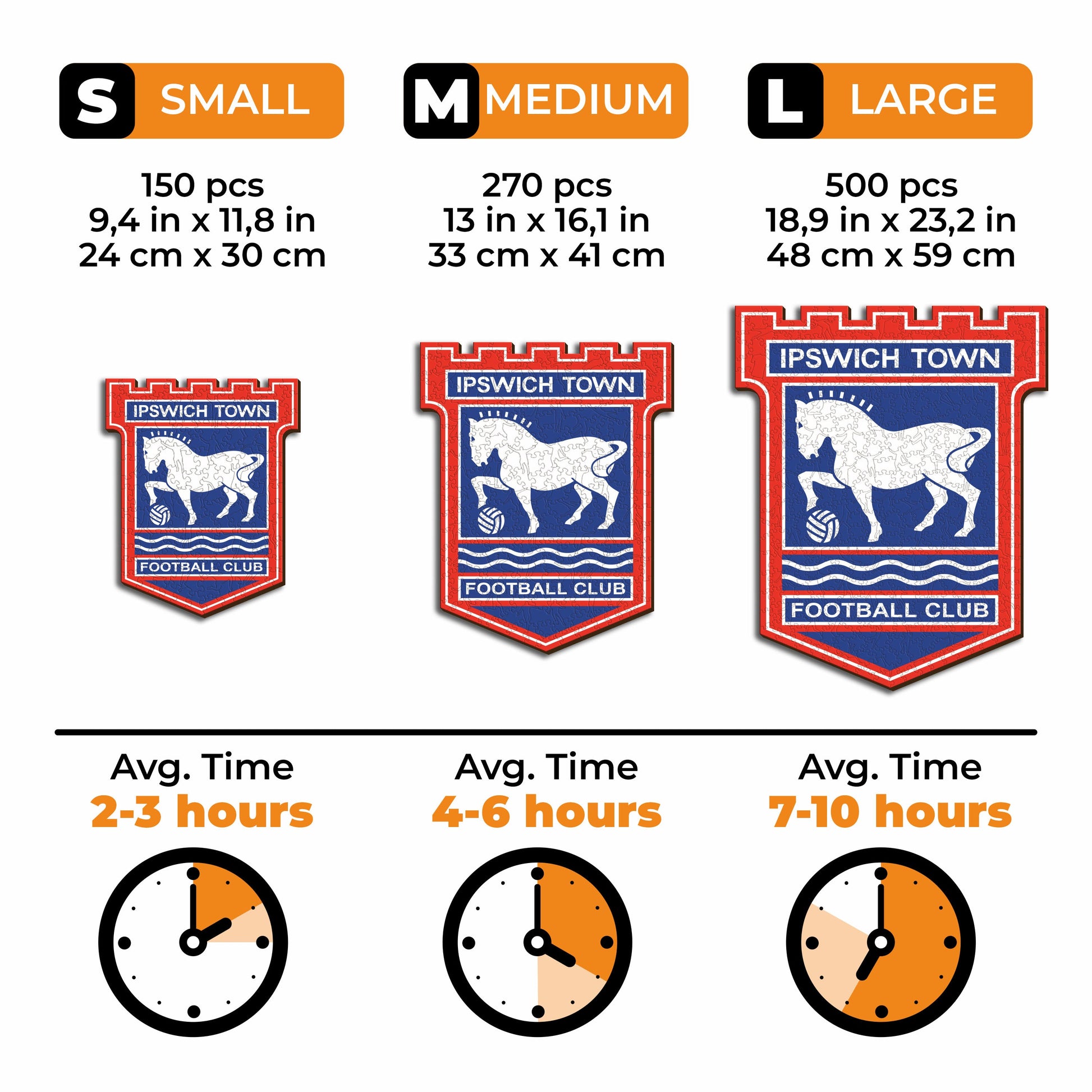 S SMALL

150 pcs
9,4 in x 11,8 in
24 cm x 30 cm

IPSWICH TOWN
FOOTBALL CLUB

Avg. Time
2-3 hours

M MEDIUM

270 pcs
13 in x 16,1 in
33 cm x 41 cm

IPSWICH TOWN
FOOTBALL CLUB

Avg. Time
4-6 hours

L LARGE

500 pcs
18,9 in x 23,2 in
48 cm x 59 cm

IPSWICH TOWN
FOOTBALL CLUB

Avg. Time
7-10 hours